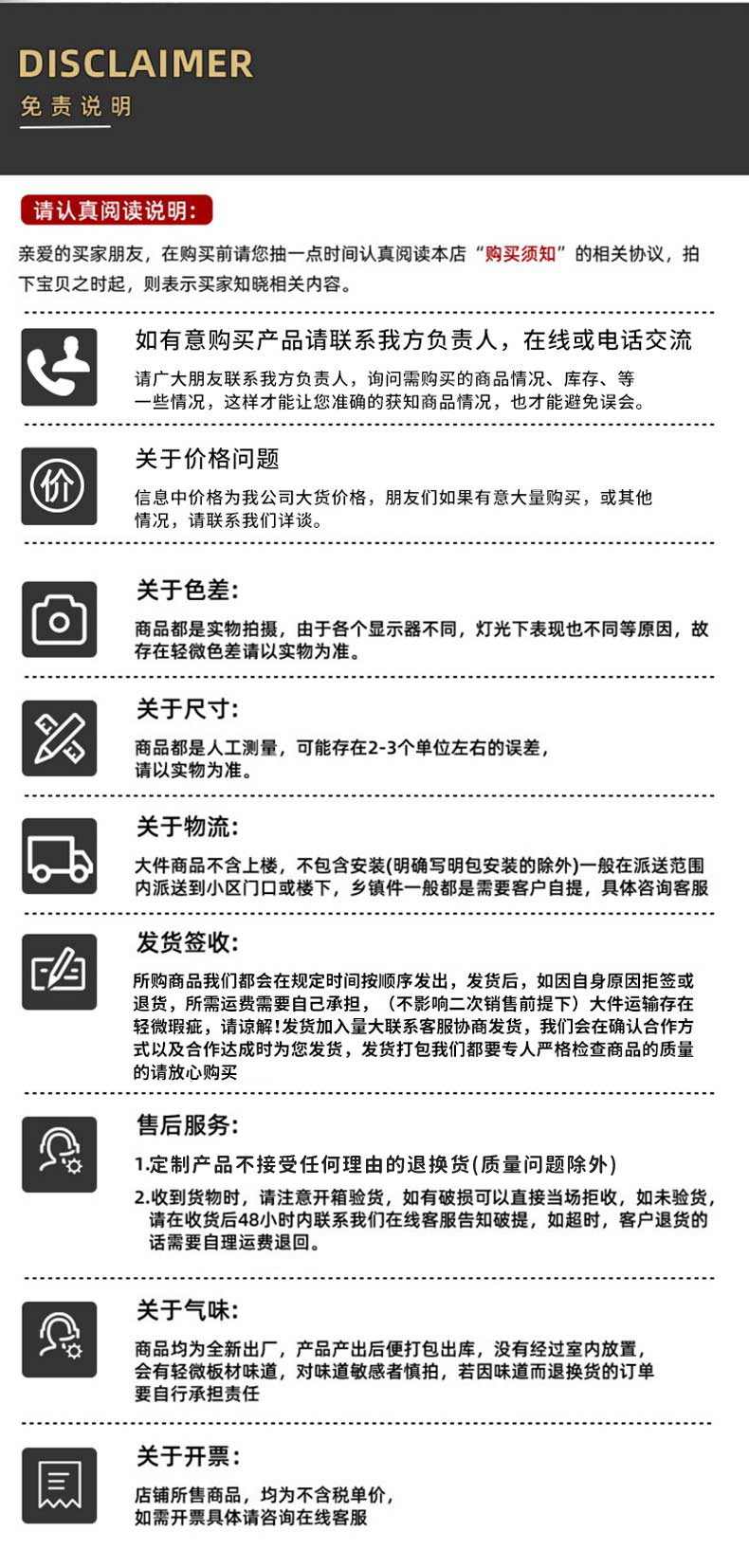 DISCLAIMER
免责说明

请认真阅读说明:

亲爱的买家朋友，在购买前请您抽一点时间认真阅读本店“购买须知”的相关协议，拍下宝贝之时起，则表示买家知晓相关内容。

如有意购买产品请联系我方负责人，在线或电话交流

请广大朋友联系我方负责人，询问需购买的商品情况、库存、等一些情况，这样才能让您准确的获知商品情况，也才能避免误会。

价

关于价格问题

信息中价格为我公司大货价格，朋友们如果有意大量购买，或其他情况，请联系我们详谈。

关于色差:

商品都是实物拍摄，由于各个显示器不同，灯光下表现也不同等原因，故存在轻微色差请以实物为准。

关于尺寸:

商品都是人工测量，可能存在2-3个单位左右的误差，请以实物为准。

关于物流:

大件商品不含上楼，不包含安装(明确写明包安装的除外)一般在派送范围内派送到小区门口或楼下，乡镇件一般都是需要客户自提，具体咨询客服

发货签收:

所购商品我们都会在规定时间按顺序发出，发货后，如因自身原因拒签或退货，所需运费需要自己承担，（不影响二次销售前提下）大件运输存在轻微瑕疵，请谅解!发货加入量大联系客服协商发货，我们会在确认合作方式以及合作达成时为您发货，发货打包我们都要专人严格检查商品的质量的请放心购买

售后服务:

1.定制产品不接受任何理由的退换货(质量问题除外)

2.收到货物时，请注意开箱验货，如有破损可以直接当场拒收，如未验货，请在收货后48小时内联系我们在线客服告知破损，如超时，客户退货的话需要自理运费退回。

关于气味:

商品均为全新出厂，产品产出后便打包出库，没有经过室内放置，会有轻微板材味道，对味道敏感者慎拍，若因味道而退换货的订单要自行承担责任

关于开票:

店铺所售商品，均为不含税单价，如需开票具体请咨询在线客服